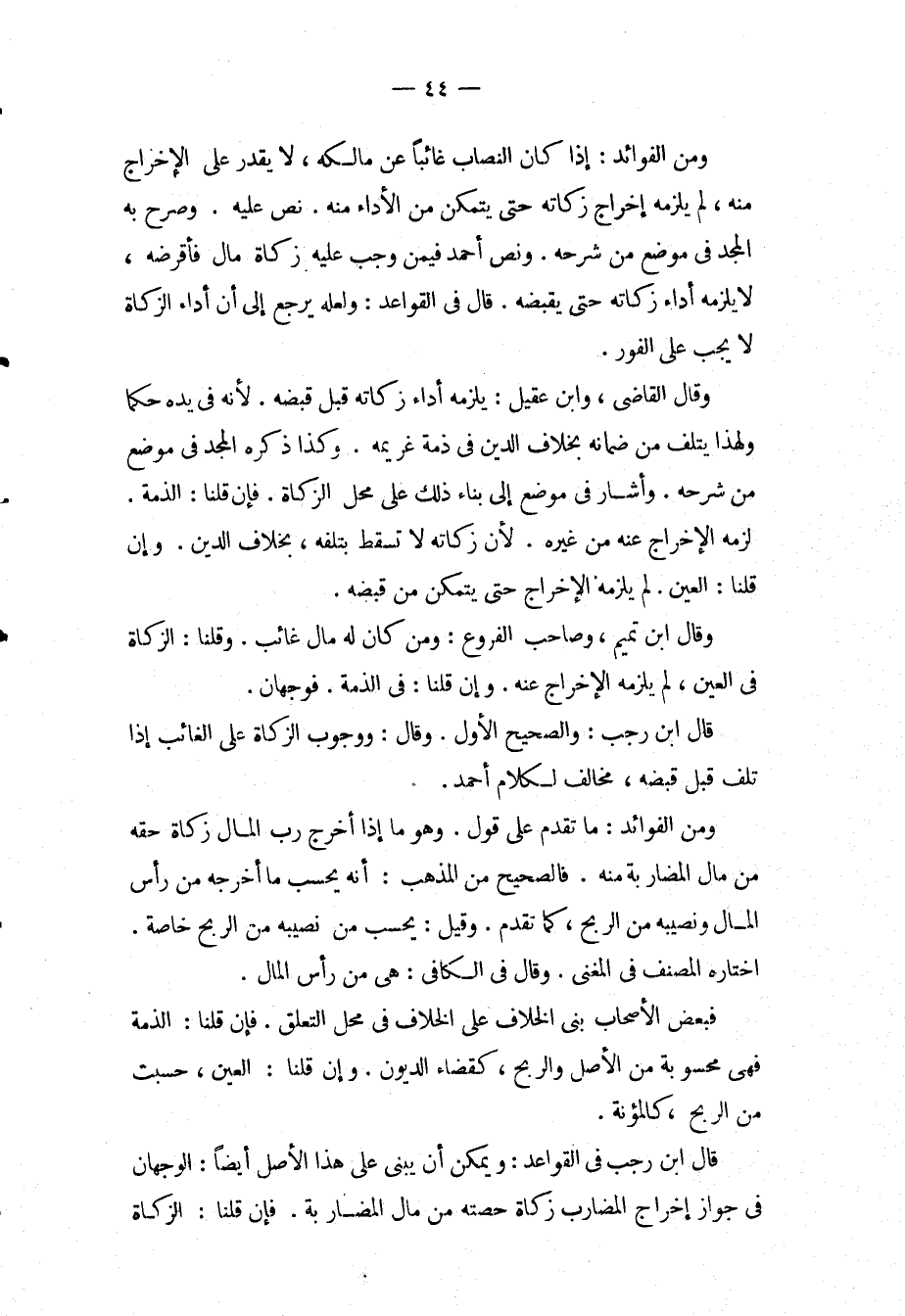 — ٤٤ —

ومن الفوائد : إذا كان النصاب غائباً عن مالكه ، لا يقدر على الإخراج منه ، لم يلزمه إخراج زكاته حتى يتمكن من الأداء منه . نص عليه . وصرح به المجد فى موضع من شرحه . ونص أحمد فيمن وجب عليه زكاة مال فأقرضه ، لايلزمه أداء زكاته حتى يقبضه . قال فى القواعد : ولعله يرجع إلى أن أداء الزكاة لا يجب على الفور .

وقال القاضى ، وابن عقيل : يلزمه أداء زكاته قبل قبضه . لأنه فى يده حكما ولهذا يتلف من ضمانه بخلاف الدين فى ذمة غريمه . وكذا ذكره المجد فى موضع من شرحه . وأشار فى موضع إلى بناء ذلك على محل الزكاة . فإن قلنا : الذمة . لزمه الإخراج عنه من غيره . لأن زكاته لا تسقط بتلفه ، بخلاف الدين . وإن قلنا : العين . لم يلزمه الإخراج حتى يتمكن من قبضه .

وقال ابن تميم ، وصاحب الفروع : ومن كان له مال غائب . وقلنا : الزكاة فى العين ، لم يلزمه الإخراج عنه . وإن قلنا : فى الذمة . فوجهان .

قال ابن رجب : والصحيح الأول . وقال : ووجوب الزكاة على الغائب إذا تلف قبل قبضه ، مخالف لكلام أحمد .

ومن الفوائد : ما تقدم على قول . وهو ما إذا أخرج رب المال زكاة حقه من مال المضاربة منه . فالصحيح من المذهب : أنه يحسب ما أخرجه من رأس المال ونصيبه من الربح ، كما تقدم . وقيل : يحسب من نصيبه من الربح خاصة . اختاره المصنف فى المغنى . وقال فى الكافى : هى من رأس المال .

فبعض الأصحاب بنى الخلاف على الخلاف فى محل التعلق . فإن قلنا : الذمة فهى محسوبة من الأصل والربح ، كقضاء الديون . وإن قلنا : العين ، حسبت من الربح ، كالمؤنة .

قال ابن رجب فى القواعد : ويمكن أن يبنى على هذا الأصل أيضاً : الوجهان فى جواز إخراج المضارب زكاة حصته من مال المضاربة . فإن قلنا : الزكاة